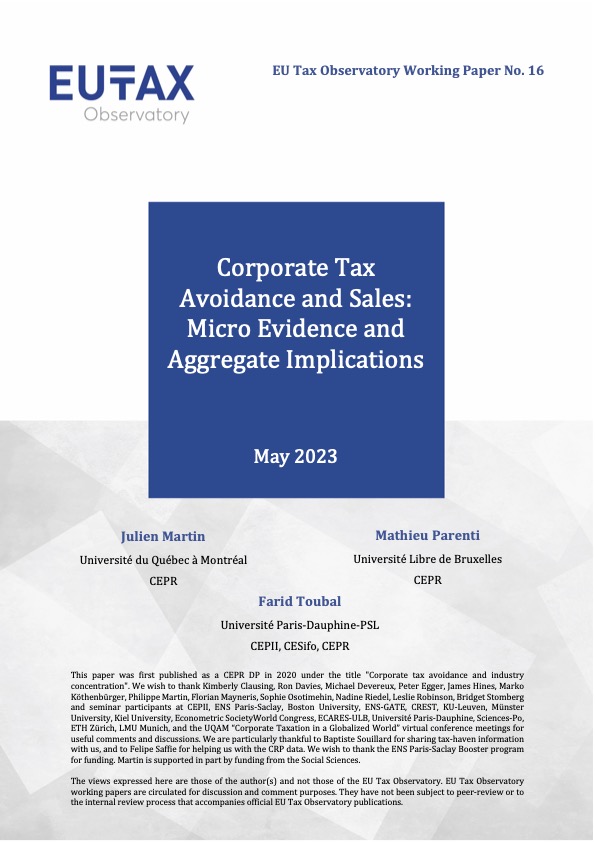 EUTAX
Observatory

EU Tax Observatory Working Paper No. 16

Corporate Tax Avoidance and Sales: Micro Evidence and Aggregate Implications

May 2023

Julien Martin
Université du Québec à Montréal
CEPR

Mathieu Parenti
Université Libre de Bruxelles
CEPR

Farid Toubal
Université Paris-Dauphine-PSL
CEPII, CESifo, CEPR

This paper was first published as a CEPR DP in 2020 under the title "Corporate tax avoidance and industry concentration". We wish to thank Kimberly Clausing, Ron Davies, Michael Devereux, Peter Egger, James Hines, Marko Köthenbürger, Philippe Martin, Florian Mayneris, Sophie Osotimehin, Nadine Riedel, Leslie Robinson, Bridget Stomberg and seminar participants at CEPII, ENS Paris-Saclay, Boston University, ENS-GATE, CREST, KU-Leuven, Münster University, Kiel University, Econometric SocietyWorld Congress, ECARES-ULB, Université Paris-Dauphine, Sciences-Po, ETH Zürich, LMU Munich, and the UQAM "Corporate Taxation in a Globalized World" virtual conference meetings for useful comments and discussions. We are particularly thankful to Baptiste Souillard for sharing tax-haven information with us, and to Felipe Saffie for helping us with the CRP data. We wish to thank the ENS Paris-Saclay Booster program for funding. Martin is supported in part by funding from the Social Sciences.

The views expressed here are those of the author(s) and not those of the EU Tax Observatory. EU Tax Observatory working papers are circulated for discussion and comment purposes. They have not been subject to peer-review or to the internal review process that accompanies official EU Tax Observatory publications.